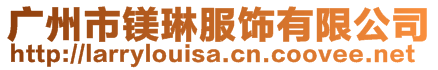 广州市镁琳服饰有限公司
http://larrylouisa.cn.coovee.net